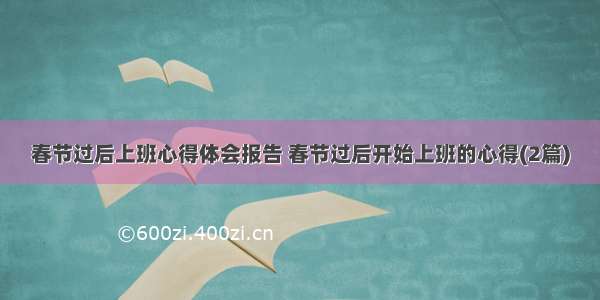 春节过后上班心得体会报告 春节过后开始上班的心得(2篇)

©600zi.400zi.cn